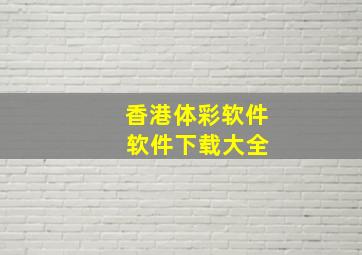 香港体彩软件
软件下载大全